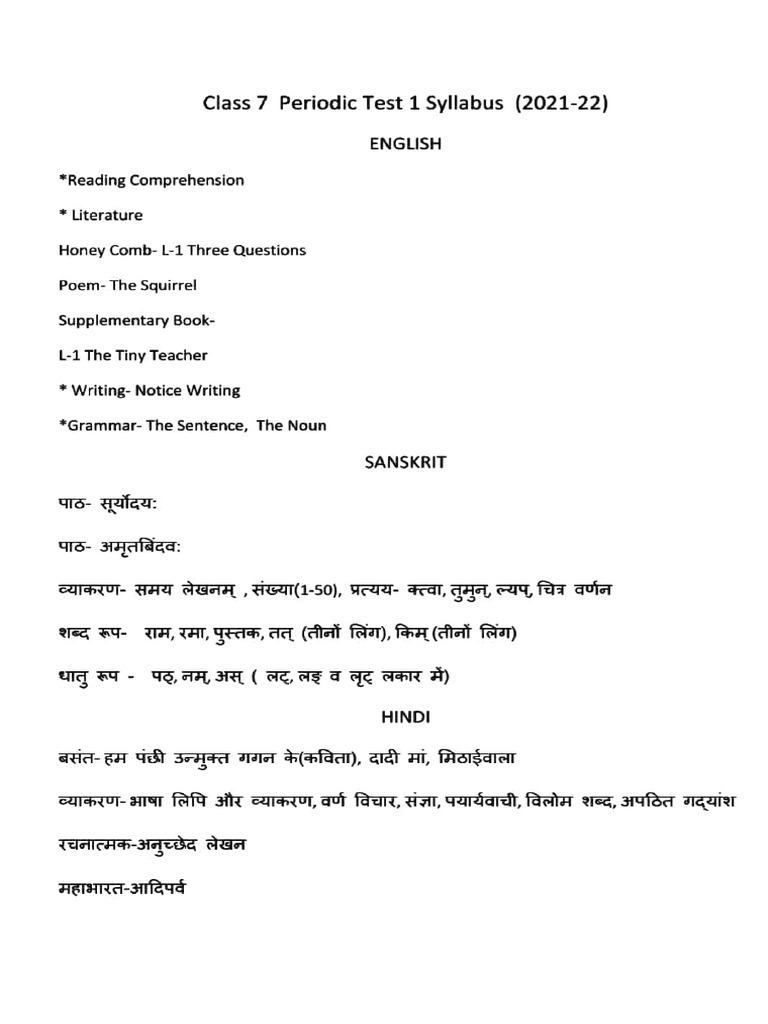 Class 7 Periodic Test 1 Syllabus (2021-22)

ENGLISH

*Reading Comprehension

* Literature

Honey Comb- L-1 Three Questions

Poem- The Squirrel

Supplementary Book-

L-1 The Tiny Teacher

* Writing- Notice Writing

*Grammar- The Sentence, The Noun

SANSKRIT

पाठ- सूर्योदय:

पाठ- अमृतबिंदव:

व्याकरण- समय लेखनम् , संख्या(1-50), प्रत्यय- क्त्वा, तुमुन्, ल्यप्, चित्र वर्णन

शब्द रूप- राम, रमा, पुस्तक, तत् (तीनों लिंग), किम् (तीनों लिंग)

धातु रूप - पठ्, नम्, अस् ( लट्, लङ् व लृट् लकार में)

HINDI

बसंत- हम पंछी उन्मुक्त गगन के(कविता), दादी मां, मिठाईवाला

व्याकरण- भाषा लिपि और व्याकरण, वर्ण विचार, संज्ञा, पयार्यवाची, विलोम शब्द, अपठित गद्यांश

रचनात्मक-अनुच्छेद लेखन

महाभारत-आदिपर्व